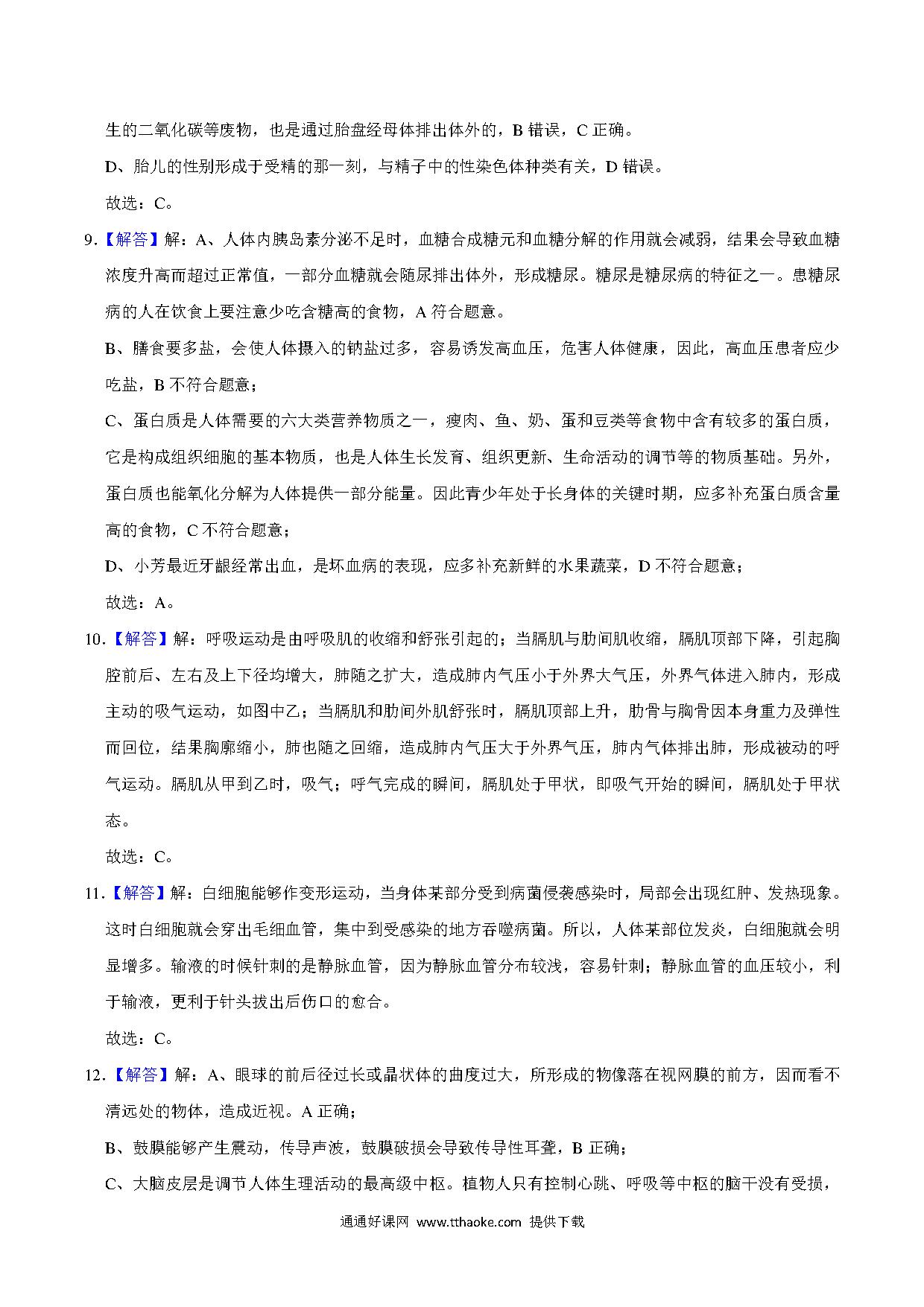 生的二氧化碳等废物，也是通过胎盘经母体排出体外的，B 错误，C 正确。

D、胎儿的性别形成于受精的那一刻，与精子中的性染色体种类有关，D 错误。

故选：C。

9.【解答】解：A、人体内胰岛素分泌不足时，血糖合成糖元和血糖分解的作用就会减弱，结果会导致血糖浓度升高而超过正常值，一部分血糖就会随尿排出体外，形成糖尿。糖尿是糖尿病的特征之一。患糖尿病的人在饮食上要注意少吃含糖高的食物，A 符合题意。

B、膳食要多盐，会使人体摄入的钠盐过多，容易诱发高血压，危害人体健康，因此，高血压患者应少吃盐，B 不符合题意；

C、蛋白质是人体需要的六大类营养物质之一，瘦肉、鱼、奶、蛋和豆类等食物中含有较多的蛋白质，它是构成组织细胞的基本物质，也是人体生长发育、组织更新、生命活动的调节等的物质基础。另外，蛋白质也能氧化分解为人体提供一部分能量。因此青少年处于长身体的关键时期，应多补充蛋白质含量高的食物，C 不符合题意；

D、小芳最近牙龈经常出血，是坏血病的表现，应多补充新鲜的水果蔬菜，D 不符合题意；

故选：A。

10.【解答】解：呼吸运动是由呼吸肌的收缩和舒张引起的；当膈肌与肋间肌收缩，膈肌顶部下降，引起胸腔前后、左右及上下径均增大，肺随之扩大，造成肺内气压小于外界大气压，外界气体进入肺内，形成主动的吸气运动，如图中乙；当膈肌和肋间外肌舒张时，膈肌顶部上升，肋骨与胸骨因本身重力及弹性而回位，结果胸廓缩小，肺也随之回缩，造成肺内气压大于外界气压，肺内气体排出肺，形成被动的呼气运动。膈肌从甲到乙时，吸气；呼气完成的瞬间，膈肌处于甲状，即吸气开始的瞬间，膈肌处于甲状态。

故选：C。

11.【解答】解：白细胞能够作变形运动，当身体某部分受到病菌侵袭感染时，局部会出现红肿、发热现象。这时白细胞就会穿出毛细血管，集中到受感染的地方吞噬病菌。所以，人体某部位发炎，白细胞就会明显增多。输液的时候针刺的是静脉血管，因为静脉血管分布较浅，容易针刺；静脉血管的血压较小，利于输液，更利于针头拔出后伤口的愈合。

故选：C。

12.【解答】解：A、眼球的前后径过长或晶状体的曲度过大，所形成的物像落在视网膜的前方，因而看不清远处的物体，造成近视。A 正确；

B、鼓膜能够产生震动，传导声波，鼓膜破损会导致传导性耳聋，B 正确；

C、大脑皮层是调节人体生理活动的最高级中枢。植物人只有控制心跳、呼吸等中枢的脑干没有受损，

通通好课网 www.tthaoke.com 提供下载